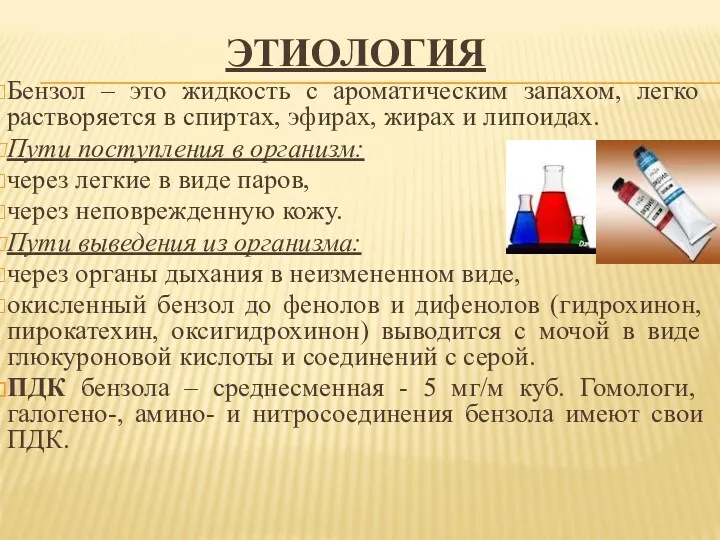 ЭТИОЛОГИЯ

Бензол – это жидкость с ароматическим запахом, легко растворяется в спиртах, эфирах, жирах и липоидах.

Пути поступления в организм:

через легкие в виде паров,

через неповрежденную кожу.

Пути выведения из организма:

через органы дыхания в неизмененном виде,

окисленный бензол до фенолов и дифенолов (гидрохинон, пирокатехин, оксигидрохинон) выводится с мочой в виде глюкуроновой кислоты и соединений с серой.

ПДК бензола – среднесменная - 5 мг/м куб. Гомологи, галогено-, амино- и нитросоединения бензола имеют свои ПДК.